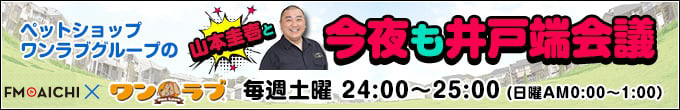 ペットショップ
ワンラブグループの

山本圭壱と

今夜も井戸端会議

FM AICHI × ワンラブ

毎週土曜 24:00～25:00 (日曜AM0:00～1:00)